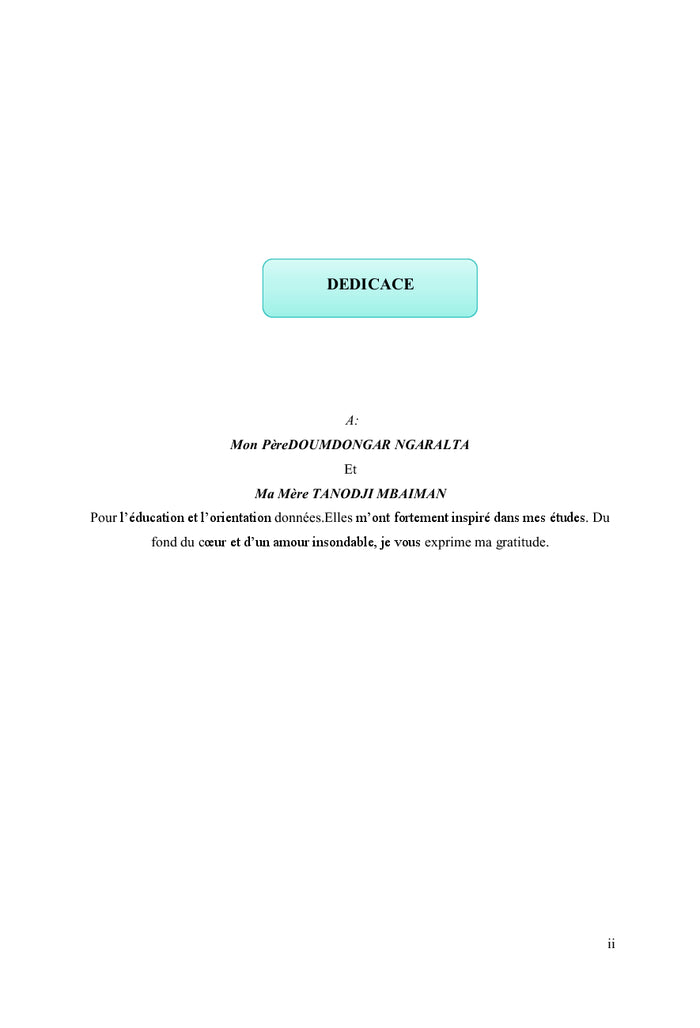 DEDICACE

A:

Mon PèreDOUMDONGAR NGARALTA

Et

Ma Mère TANODJI MBAIMAN

Pour l'éducation et l'orientation données.Elles m'ont fortement inspiré dans mes études. Du fond du cœur et d'un amour insondable, je vous exprime ma gratitude.

ii